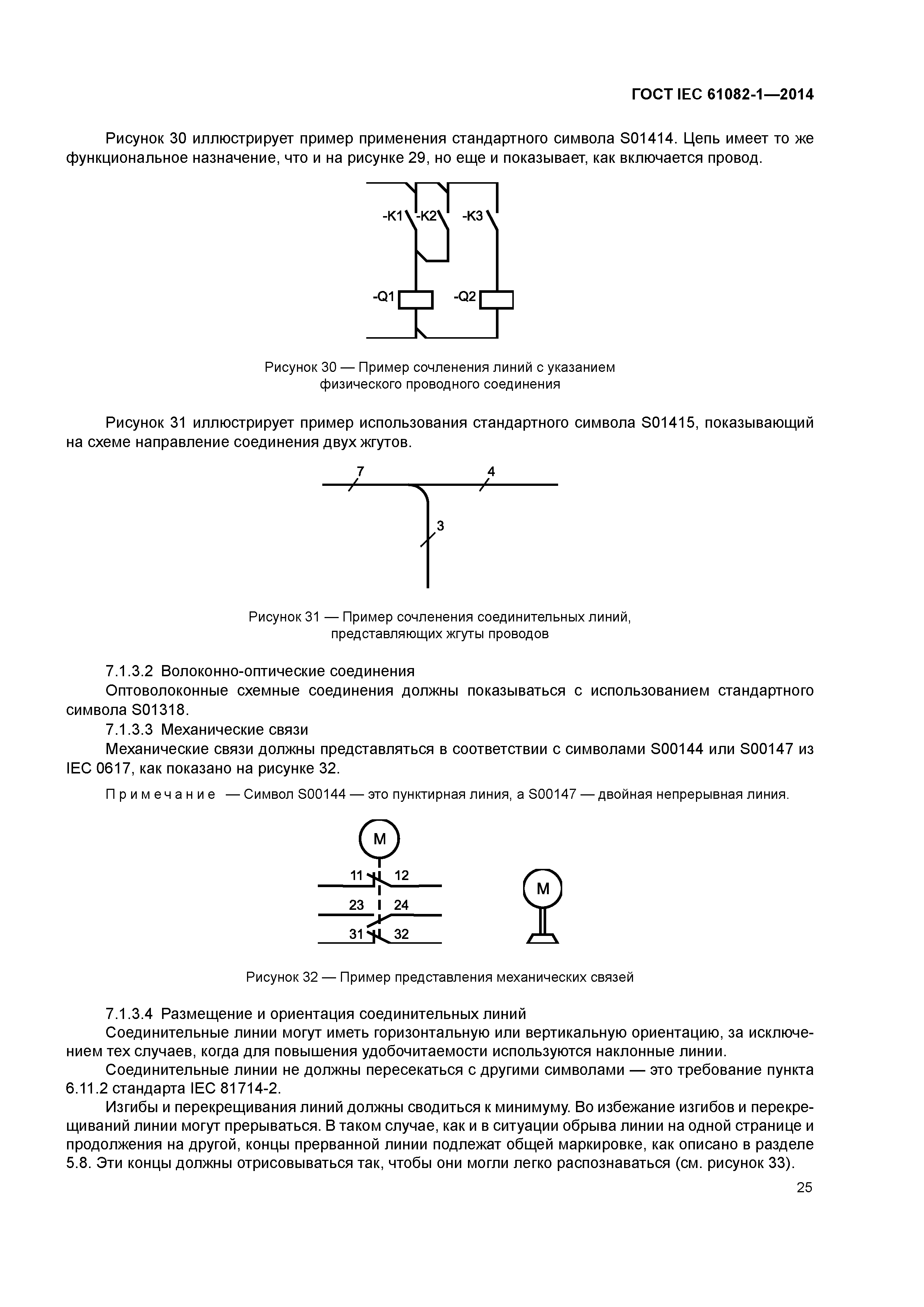 ГОСТ IEC 61082-1—2014

Рисунок 30 иллюстрирует пример применения стандартного символа S01414. Цепь имеет то же функциональное назначение, что и на рисунке 29, но еще и показывает, как включается провод.

-K1 -K2 -K3

-Q1 -Q2

Рисунок 30 — Пример сочленения линий с указанием физического проводного соединения

Рисунок 31 иллюстрирует пример использования стандартного символа S01415, показывающий на схеме направление соединения двух жгутов.

7 4

3

Рисунок 31 — Пример сочленения соединительных линий, представляющих жгуты проводов

7.1.3.2 Волоконно-оптические соединения

Оптоволоконные схемные соединения должны показываться с использованием стандартного символа S01318.

7.1.3.3 Механические связи

Механические связи должны представляться в соответствии с символами S00144 или S00147 из IEC 0617, как показано на рисунке 32.

Примечание — Символ S00144 — это пунктирная линия, а S00147 — двойная непрерывная линия.

M

11 12

23 24

31 32

M

Рисунок 32 — Пример представления механических связей

7.1.3.4 Размещение и ориентация соединительных линий

Соединительные линии могут иметь горизонтальную или вертикальную ориентацию, за исключением тех случаев, когда для повышения удобочитаемости используются наклонные линии.

Соединительные линии не должны пересекаться с другими символами — это требование пункта 6.11.2 стандарта IEC 81714-2.

Изгибы и перекрещивания линий должны сводиться к минимуму. Во избежание изгибов и перекрещиваний линии могут прерываться. В таком случае, как и в ситуации обрыва линии на одной странице и продолжения на другой, концы прерванной линии подлежат общей маркировке, как описано в разделе 5.8. Эти концы должны отрисовываться так, чтобы они могли легко распознаваться (см. рисунок 33).

25